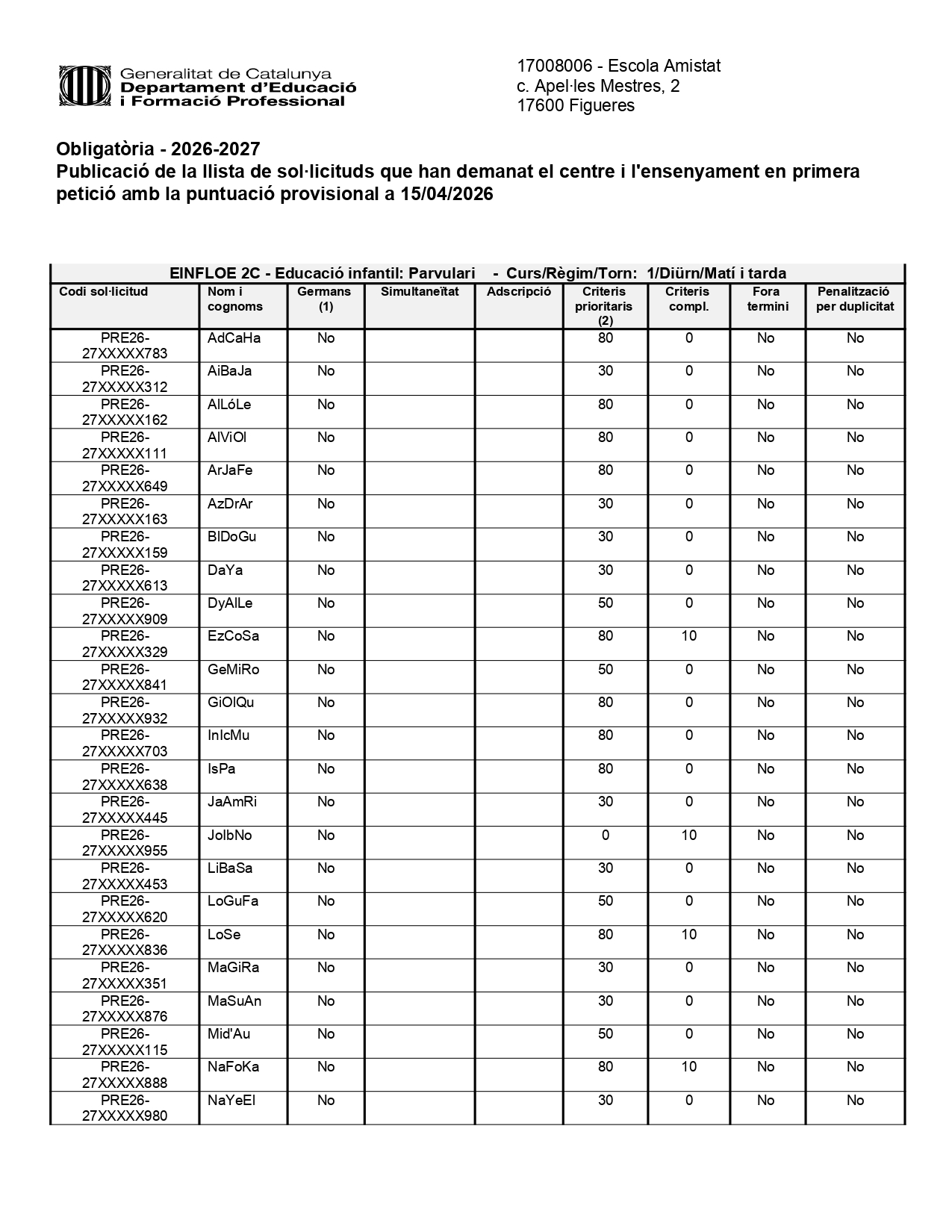 Generalitat de Catalunya
Departament d'Educació
i Formació Professional

17008006 - Escola Amistat
c. Apel·les Mestres, 2
17600 Figueres

Obligatòria - 2026-2027
Publicació de la llista de sol·licituds que han demanat el centre i l'ensenyament en primera petició amb la puntuació provisional a 15/04/2026

EINFLOE 2C - Educació infantil: Parvulari - Curs/Règim/Torn: 1/Diürn/Matí i tarda

| Codi sol·licitud | Nom i cognoms | Germans (1) | Simultaneïtat | Adscripció | Criteris prioritaris (2) | Criteris compl. | Fora termini | Penalització per duplicitat |
|---|---|---|---|---|---|---|---|---|
| PRE26-27XXXXX783 | AdCaHa | No | | | 80 | 0 | No | No |
| PRE26-27XXXXX312 | AiBaJa | No | | | 30 | 0 | No | No |
| PRE26-27XXXXX162 | AlLóLe | No | | | 80 | 0 | No | No |
| PRE26-27XXXXX111 | AlViOl | No | | | 80 | 0 | No | No |
| PRE26-27XXXXX649 | ArJaFe | No | | | 80 | 0 | No | No |
| PRE26-27XXXXX163 | AzDrAr | No | | | 30 | 0 | No | No |
| PRE26-27XXXXX159 | BlDoGu | No | | | 30 | 0 | No | No |
| PRE26-27XXXXX613 | DaYa | No | | | 30 | 0 | No | No |
| PRE26-27XXXXX909 | DyAlLe | No | | | 50 | 0 | No | No |
| PRE26-27XXXXX329 | EzCoSa | No | | | 80 | 10 | No | No |
| PRE26-27XXXXX841 | GeMiRo | No | | | 50 | 0 | No | No |
| PRE26-27XXXXX932 | GiOlQu | No | | | 80 | 0 | No | No |
| PRE26-27XXXXX703 | InIcMu | No | | | 80 | 0 | No | No |
| PRE26-27XXXXX638 | IsPa | No | | | 80 | 0 | No | No |
| PRE26-27XXXXX445 | JaAmRi | No | | | 30 | 0 | No | No |
| PRE26-27XXXXX955 | JoIbNo | No | | | 0 | 10 | No | No |
| PRE26-27XXXXX453 | LiBaSa | No | | | 30 | 0 | No | No |
| PRE26-27XXXXX620 | LoGuFa | No | | | 50 | 0 | No | No |
| PRE26-27XXXXX836 | LoSe | No | | | 80 | 10 | No | No |
| PRE26-27XXXXX351 | MaGiRa | No | | | 30 | 0 | No | No |
| PRE26-27XXXXX876 | MaSuAn | No | | | 30 | 0 | No | No |
| PRE26-27XXXXX115 | Mid'Au | No | | | 50 | 0 | No | No |
| PRE26-27XXXXX888 | NaFoKa | No | | | 80 | 10 | No | No |
| PRE26-27XXXXX980 | NaYeEl | No | | | 30 | 0 | No | No |